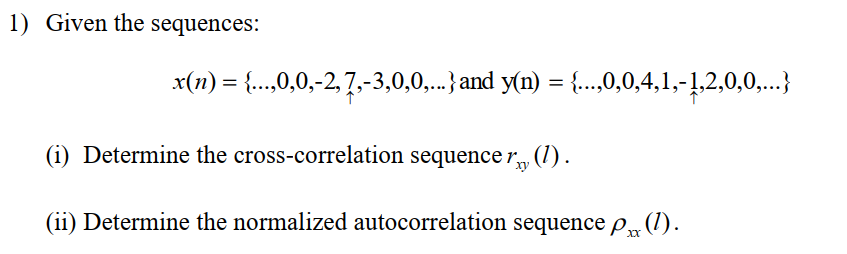 1) Given the sequences:

$x(n) = \{...,0,0,-2,\underset{\uparrow}{7},-3,0,0,...\}$ and $y(n) = \{...,0,0,4,1,-\underset{\uparrow}{1},2,0,0,...\}$

(i) Determine the cross-correlation sequence $r_{xy}(l)$.

(ii) Determine the normalized autocorrelation sequence $\rho_{xx}(l)$.